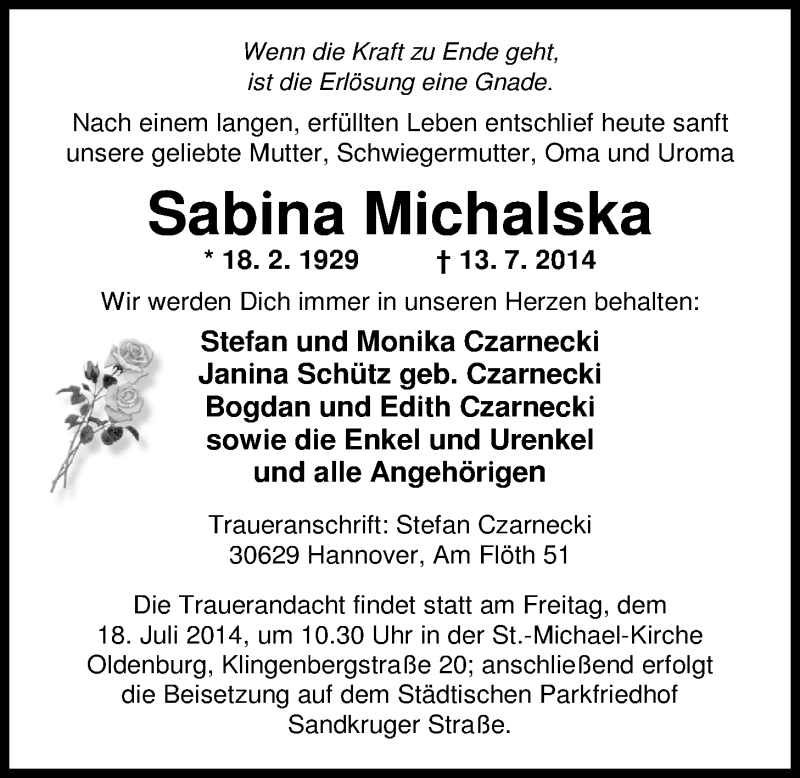 Wenn die Kraft zu Ende geht,
ist die Erlösung eine Gnade.

Nach einem langen, erfüllten Leben entschlief heute sanft unsere geliebte Mutter, Schwiegermutter, Oma und Uroma

Sabina Michalska

* 18. 2. 1929 † 13. 7. 2014

Wir werden Dich immer in unseren Herzen behalten:

Stefan und Monika Czarnecki
Janina Schütz geb. Czarnecki
Bogdan und Edith Czarnecki
sowie die Enkel und Urenkel
und alle Angehörigen

Traueranschrift: Stefan Czarnecki
30629 Hannover, Am Flöth 51

Die Trauerandacht findet statt am Freitag, dem 18. Juli 2014, um 10.30 Uhr in der St.-Michael-Kirche Oldenburg, Klingenbergstraße 20; anschließend erfolgt die Beisetzung auf dem Städtischen Parkfriedhof Sandkruger Straße.